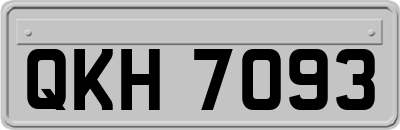 QKH 7093